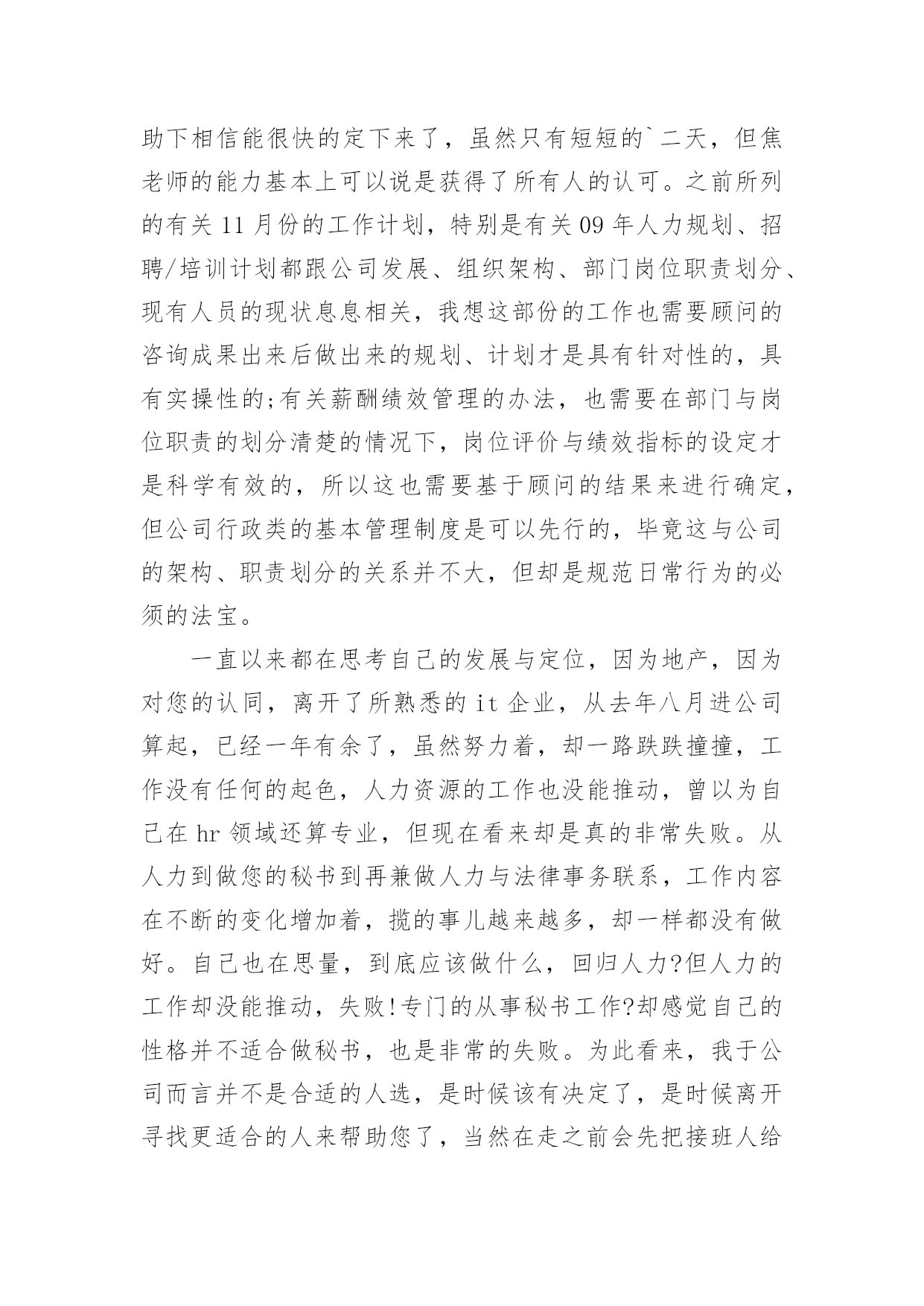 助下相信能很快的定下来了，虽然只有短短的`二天，但焦老师的能力基本上可以说是获得了所有人的认可。之前所列的有关 11 月份的工作计划，特别是有关 09 年人力规划、招聘/培训计划都跟公司发展、组织架构、部门岗位职责划分、现有人员的现状息息相关，我想这部份的工作也需要顾问的咨询成果出来后做出来的规划、计划才是具有针对性的，具有实操性的;有关薪酬绩效管理的办法，也需要在部门与岗位职责的划分清楚的情况下，岗位评价与绩效指标的设定才是科学有效的，所以这也需要基于顾问的结果来进行确定，但公司行政类的基本管理制度是可以先行的，毕竟这与公司的架构、职责划分的关系并不大，但却是规范日常行为的必须的法宝。

一直以来都在思考自己的发展与定位，因为地产，因为对您的认同，离开了所熟悉的 it 企业，从去年八月进公司算起，已经一年有余了，虽然努力着，却一路跌跌撞撞，工作没有任何的起色，人力资源的工作也没能推动，曾以为自己在 hr 领域还算专业，但现在看来却是真的非常失败。从人力到做您的秘书到再兼做人力与法律事务联系，工作内容在不断的变化增加着，揽的事儿越来越多，却一样都没有做好。自己也在思量，到底应该做什么，回归人力?但人力的工作却没能推动，失败!专门的从事秘书工作?却感觉自己的性格并不适合做秘书，也是非常的失败。为此看来，我于公司而言并不是合适的人选，是时候该有决定了，是时候离开寻找更适合的人来帮助您了，当然在走之前会先把接班人给